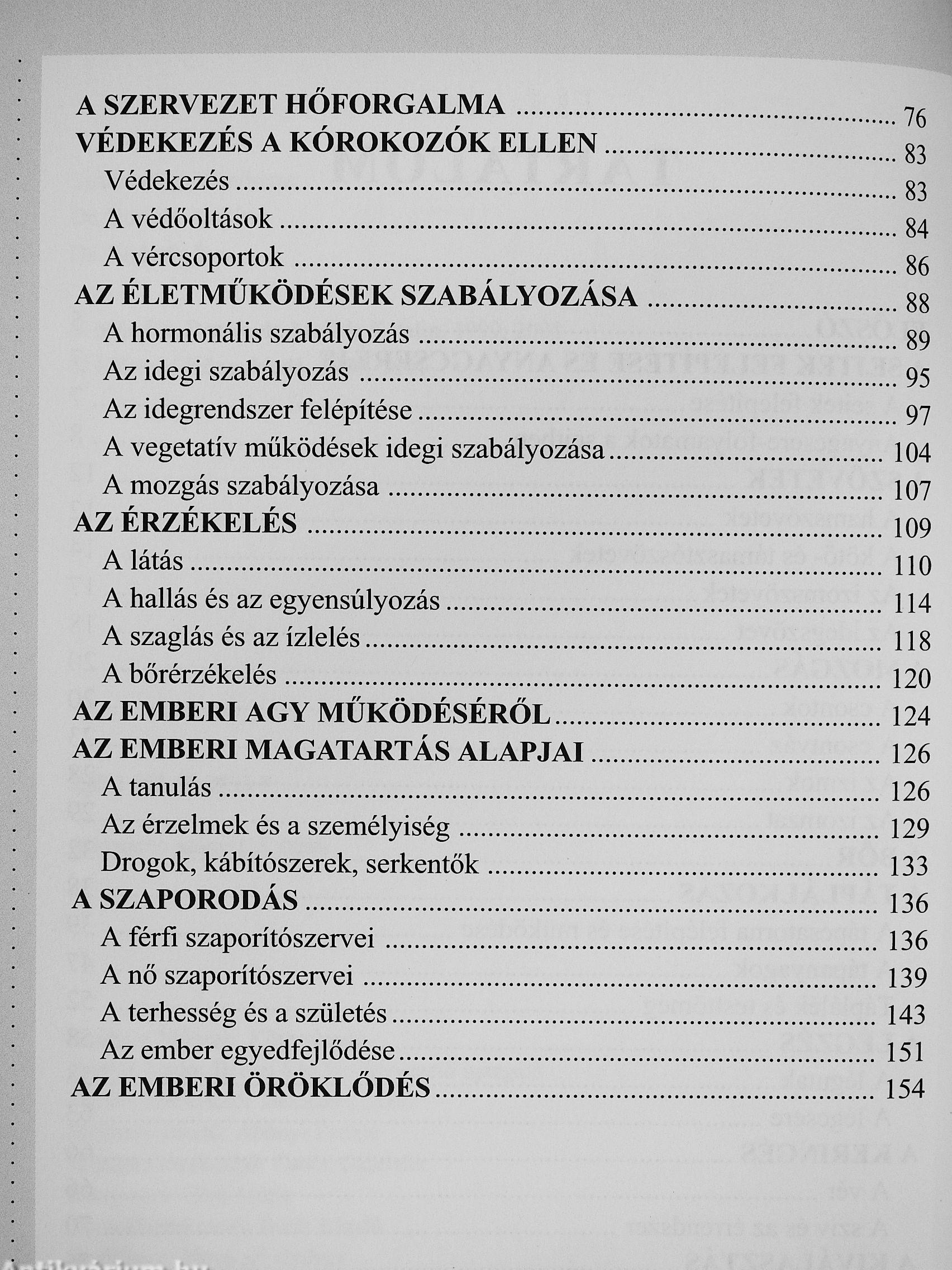 A SZERVEZET HŐFORGALMA ........ 76
VÉDEKEZÉS A KÓROKOZÓK ELLEN ........ 83
Védekezés ........ 83
A védőoltások ........ 84
A vércsoportok ........ 86
AZ ÉLETMŰKÖDÉSEK SZABÁLYOZÁSA ........ 88
A hormonális szabályozás ........ 89
Az idegi szabályozás ........ 95
Az idegrendszer felépítése ........ 97
A vegetatív működések idegi szabályozása ........ 104
A mozgás szabályozása ........ 107
AZ ÉRZÉKELÉS ........ 109
A látás ........ 110
A hallás és az egyensúlyozás ........ 114
A szaglás és az ízlelés ........ 118
A bőrérzékelés ........ 120
AZ EMBERI AGY MŰKÖDÉSÉRŐL ........ 124
AZ EMBERI MAGATARTÁS ALAPJAI ........ 126
A tanulás ........ 126
Az érzelmek és a személyiség ........ 129
Drogok, kábítószerek, serkentők ........ 133
A SZAPORODÁS ........ 136
A férfi szaporítószervei ........ 136
A nő szaporítószervei ........ 139
A terhesség és a születés ........ 143
Az ember egyedfejlődése ........ 151
AZ EMBERI ÖRÖKLŐDÉS ........ 154

Antikvárium.hu